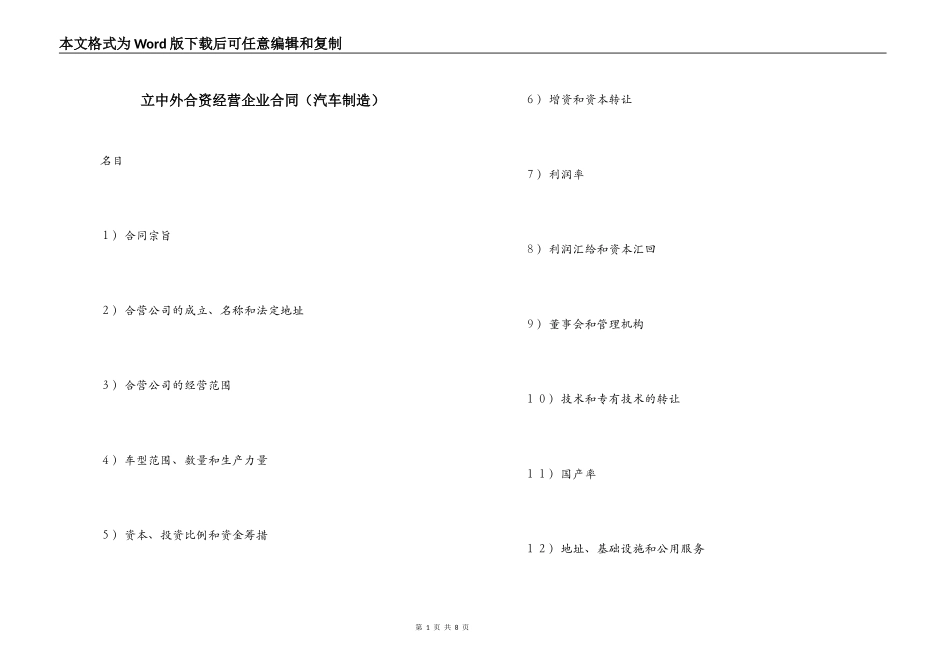 本文格式为Word版下载后可任意编辑和复制

立中外合资经营企业合同（汽车制造）

名目

1）合同宗旨

2）合营公司的成立、名称和法定地址

3）合营公司的经营范围

4）车型范围、数量和生产力量

5）资本、投资比例和资金筹措

6）增资和资本转让

7）利润率

8）利润汇给和资本汇回

9）董事会和管理机构

10）技术和专有技术的转让

11）国产率

12）地址、基础设施和公用服务

第 1 页 共 8 页